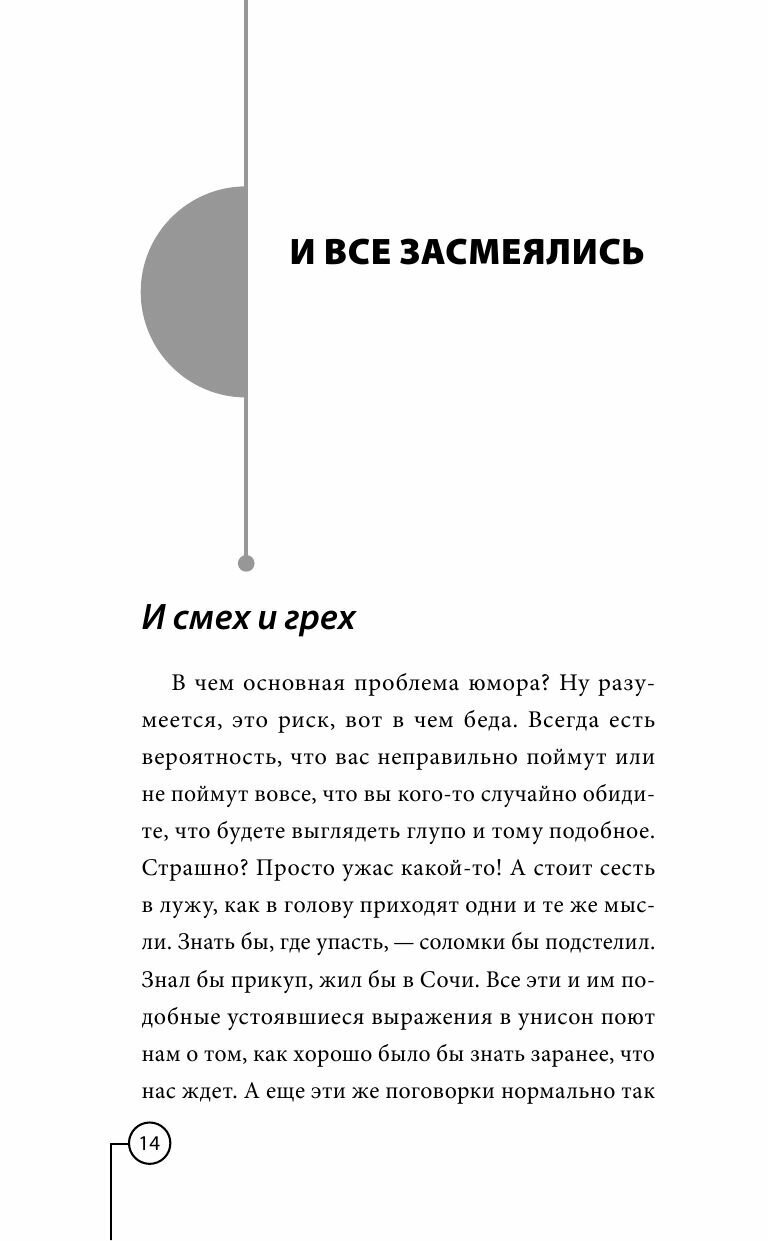 И ВСЕ ЗАСМЕЯЛИСЬ

И смех и грех

В чем основная проблема юмора? Ну разумеется, это риск, вот в чем беда. Всегда есть вероятность, что вас неправильно поймут или не поймут вовсе, что вы кого-то случайно обидите, что будете выглядеть глупо и тому подобное. Страшно? Просто ужас какой-то! А стоит сесть в лужу, как в голову приходят одни и те же мысли. Знать бы, где упасть, — соломки бы подстелил. Знал бы прикуп, жил бы в Сочи. Все эти и им подобные устоявшиеся выражения в унисон поют нам о том, как хорошо было бы знать заранее, что нас ждет. А еще эти же поговорки нормально так

14